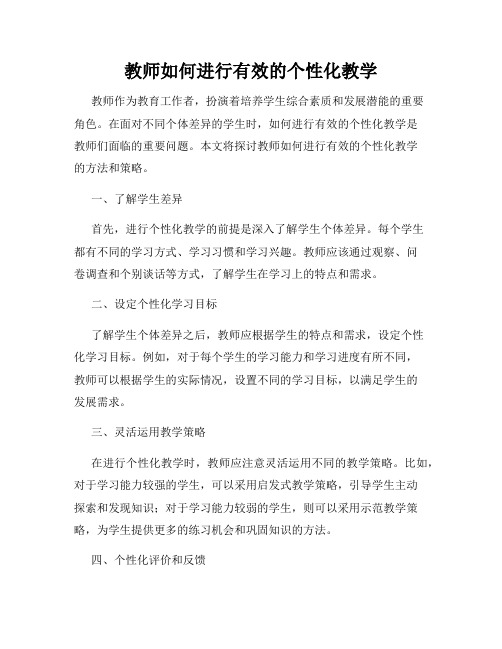 教师如何进行有效的个性化教学

教师作为教育工作者，扮演着培养学生综合素质和发展潜能的重要角色。在面对不同个体差异的学生时，如何进行有效的个性化教学是教师们面临的重要问题。本文将探讨教师如何进行有效的个性化教学的方法和策略。

一、了解学生差异

首先，进行个性化教学的前提是深入了解学生个体差异。每个学生都有不同的学习方式、学习习惯和学习兴趣。教师应该通过观察、问卷调查和个别谈话等方式，了解学生在学习上的特点和需求。

二、设定个性化学习目标

了解学生个体差异之后，教师应根据学生的特点和需求，设定个性化学习目标。例如，对于每个学生的学习能力和学习进度有所不同，教师可以根据学生的实际情况，设置不同的学习目标，以满足学生的发展需求。

三、灵活运用教学策略

在进行个性化教学时，教师应注意灵活运用不同的教学策略。比如，对于学习能力较强的学生，可以采用启发式教学策略，引导学生主动探索和发现知识；对于学习能力较弱的学生，则可以采用示范教学策略，为学生提供更多的练习机会和巩固知识的方法。

四、个性化评价和反馈